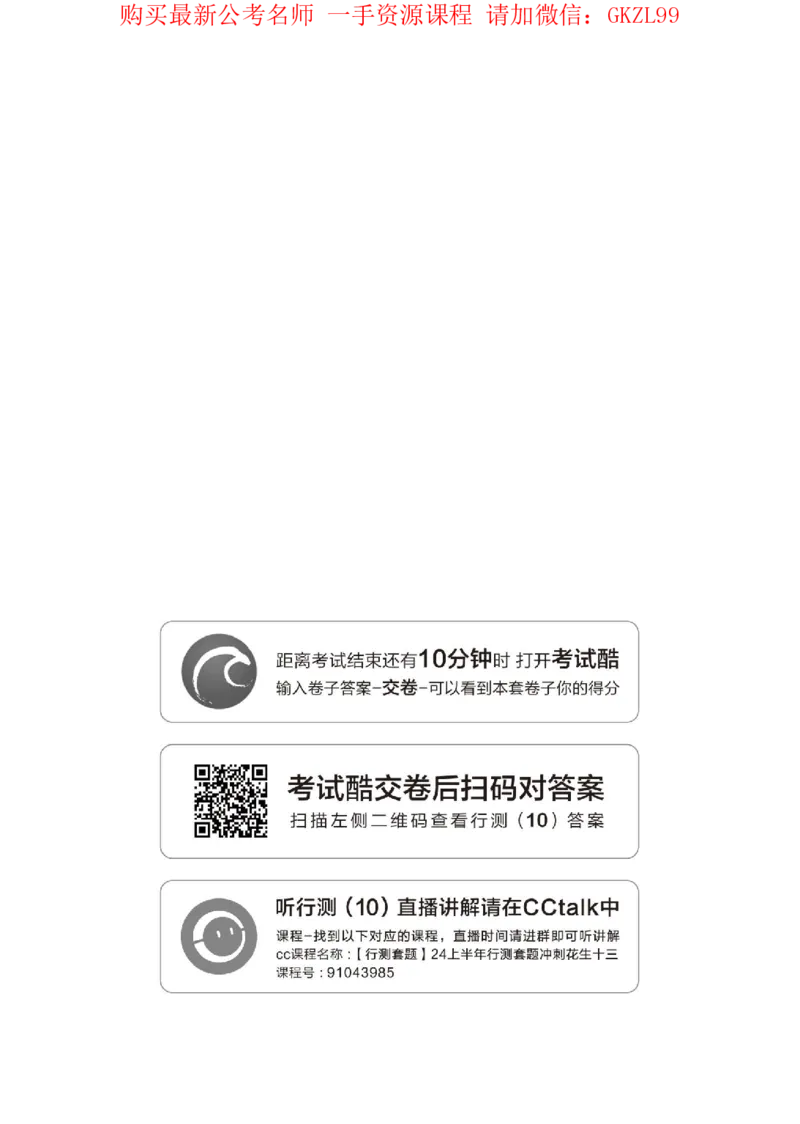 购买最新公考名师 一手资源课程 请加微信：GKZL99

距离考试结束还有10分钟时 打开考试酷
输入卷子答案-交卷-可以看到本套卷子你的得分

考试酷交卷后扫码对答案
扫描左侧二维码查看行测（10）答案

听行测（10）直播讲解请在CCtalk中
课程-找到以下对应的课程，直播时间请进群即可听讲解
cc课程名称：【行测套题】24上半年行测套题冲刺花生十三
课程号：91043985